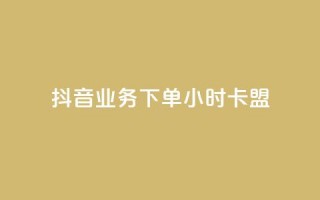 抖音业务下单小时卡盟